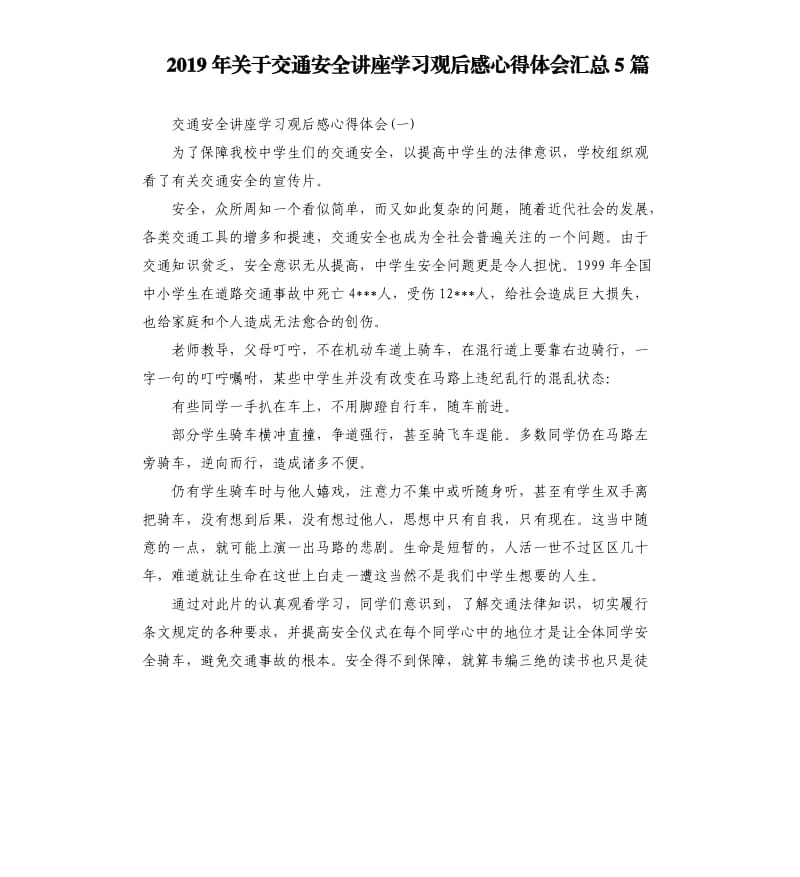 2019 年关于交通安全讲座学习观后感心得体会汇总 5 篇

交通安全讲座学习观后感心得体会(一)

为了保障我校中学生们的交通安全，以提高中学生的法律意识，学校组织观看了有关交通安全的宣传片。

安全，众所周知一个看似简单，而又如此复杂的问题，随着近代社会的发展，各类交通工具的增多和提速，交通安全也成为全社会普遍关注的一个问题。由于交通知识贫乏，安全意识无从提高，中学生安全问题更是令人担忧。1999 年全国中小学生在道路交通事故中死亡 4***人，受伤 12***人，给社会造成巨大损失，也给家庭和个人造成无法愈合的创伤。

老师教导，父母叮咛，不在机动车道上骑车，在混行道上要靠右边骑行，一字一句的叮咛嘱咐，某些中学生并没有改变在马路上违纪乱行的混乱状态:

有些同学一手扒在车上，不用脚蹬自行车，随车前进。

部分学生骑车横冲直撞，争道强行，甚至骑飞车逞能。多数同学仍在马路左旁骑车，逆向而行，造成诸多不便。

仍有学生骑车时与他人嬉戏，注意力不集中或听随身听，甚至有学生双手离把骑车，没有想到后果，没有想过他人，思想中只有自我，只有现在。这当中随意的一点，就可能上演一出马路的悲剧。生命是短暂的，人活一世不过区区几十年，难道就让生命在这世上白走一遭这当然不是我们中学生想要的人生。

通过对此片的认真观看学习，同学们意识到，了解交通法律知识，切实履行条文规定的各种要求，并提高安全仪式在每个同学心中的地位才是让全体同学安全骑车，避免交通事故的根本。安全得不到保障，就算韦编三绝的读书也只是徒